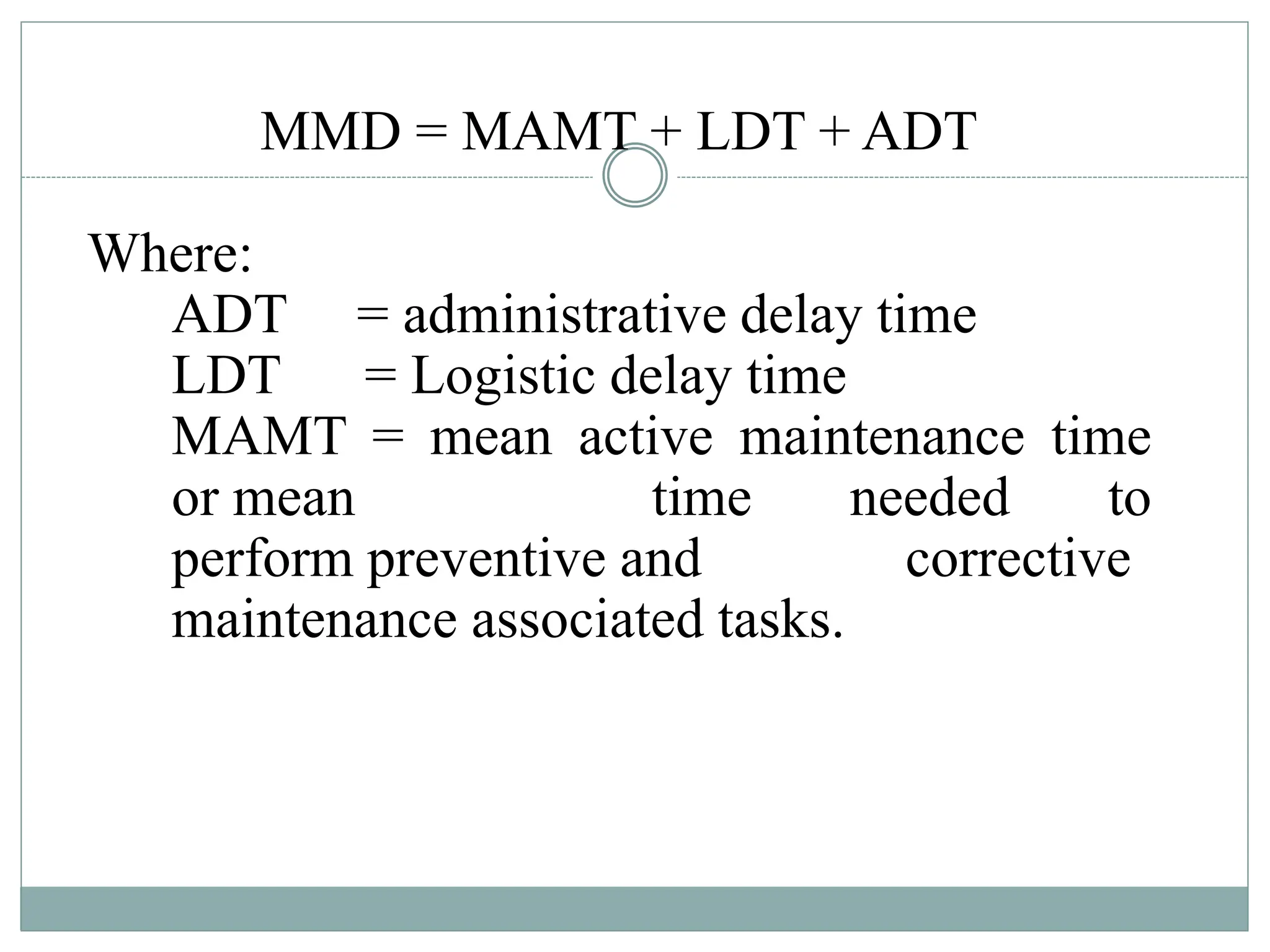 MMD = MAMT + LDT + ADT

Where:
ADT = administrative delay time
LDT = Logistic delay time
MAMT = mean active maintenance time or mean time needed to perform preventive and corrective maintenance associated tasks.